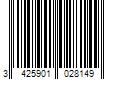 3 425901 028149